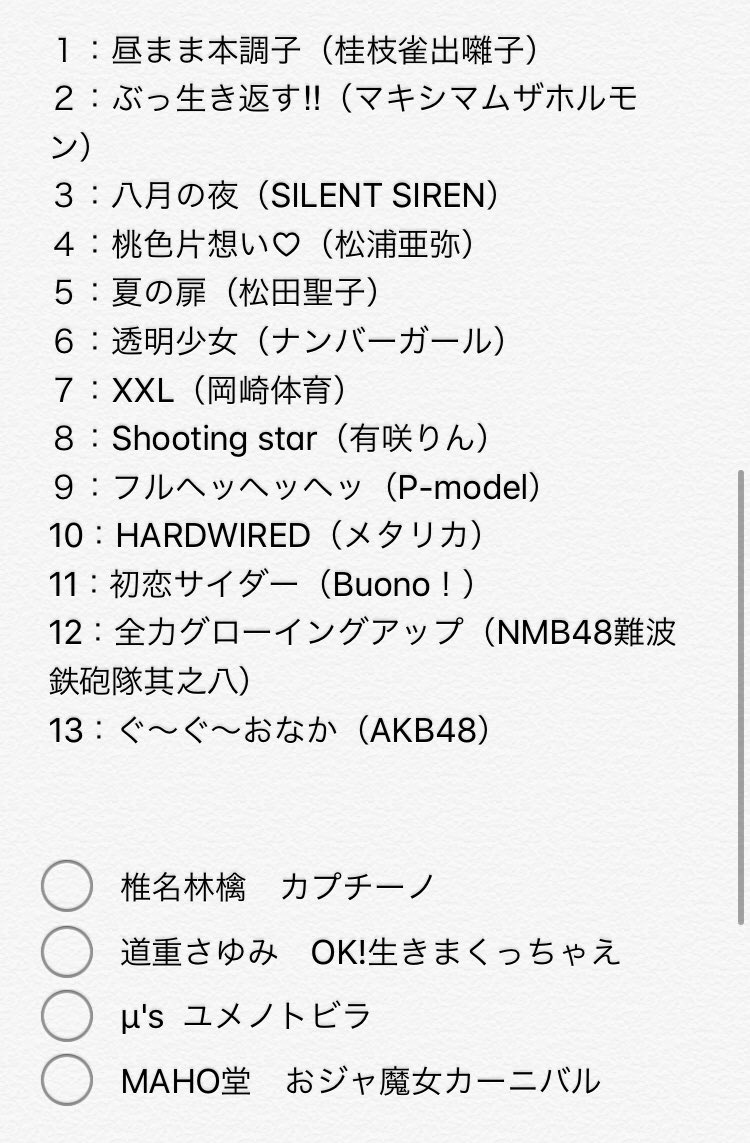 １：昼まま本調子（桂枝雀出囃子）
２：ぶっ生き返す!!（マキシマムザホルモン）
３：八月の夜（SILENT SIREN）
４：桃色片想い♡（松浦亜弥）
５：夏の扉（松田聖子）
６：透明少女（ナンバーガール）
７：XXL（岡崎体育）
８：Shooting star（有咲りん）
９：フルヘッヘッヘッ（P-model）
10：HARDWIRED（メタリカ）
11：初恋サイダー（Buono！）
12：全力グローイングアップ（NMB48難波鉄砲隊其之八）
13：ぐ〜ぐ〜おなか（AKB48）

椎名林檎　カプチーノ
道重さゆみ　OK!生きまくっちゃえ
μ's ユメノトビラ
MAHO堂　おジャ魔女カーニバル